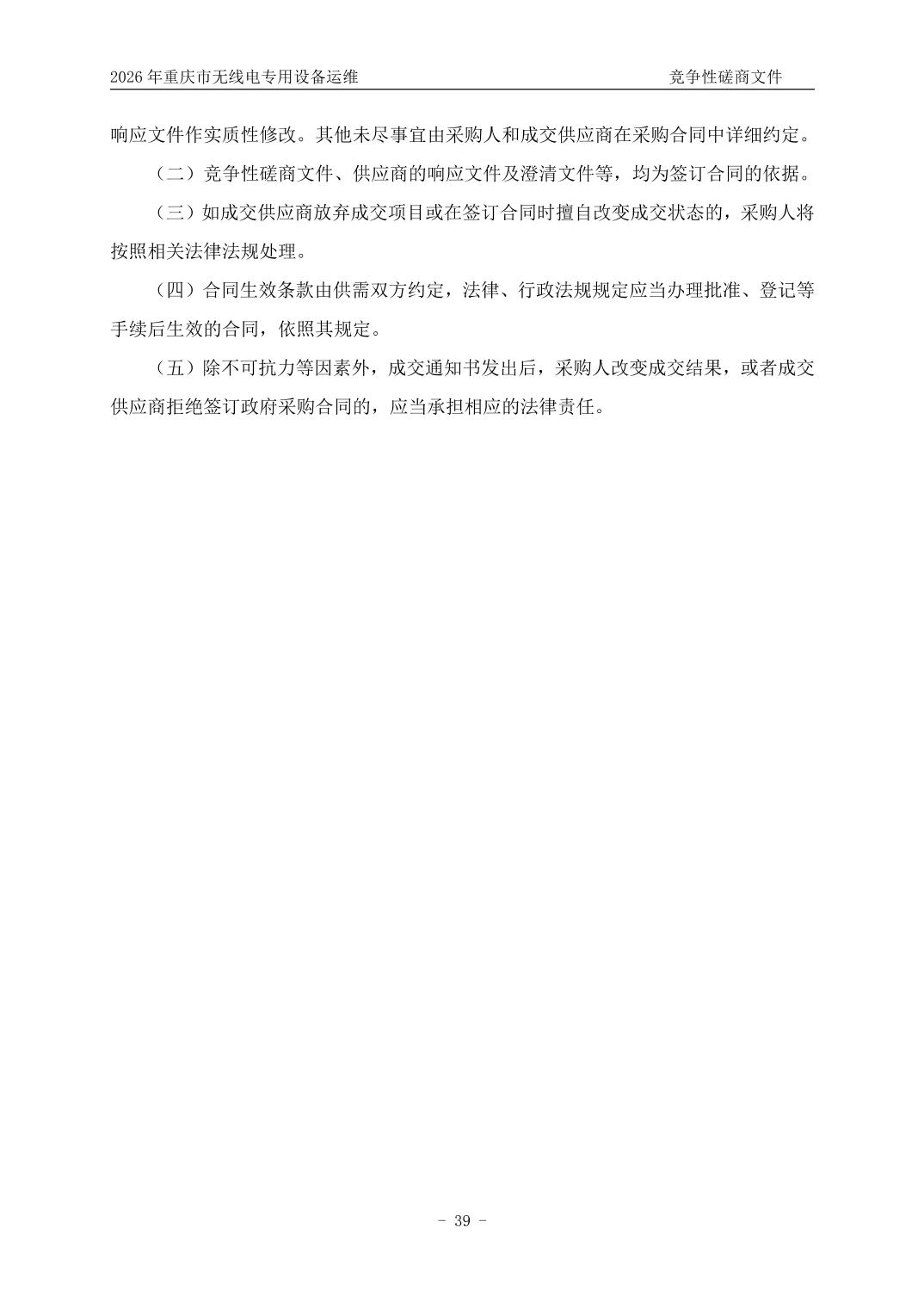 2026 年重庆市无线电专用设备运维　　竞争性磋商文件

响应文件作实质性修改。其他未尽事宜由采购人和成交供应商在采购合同中详细约定。

（二）竞争性磋商文件、供应商的响应文件及澄清文件等，均为签订合同的依据。

（三）如成交供应商放弃成交项目或在签订合同时擅自改变成交状态的，采购人将按照相关法律法规处理。

（四）合同生效条款由供需双方约定，法律、行政法规规定应当办理批准、登记等手续后生效的合同，依照其规定。

（五）除不可抗力等因素外，成交通知书发出后，采购人改变成交结果，或者成交供应商拒绝签订政府采购合同的，应当承担相应的法律责任。

- 39 -